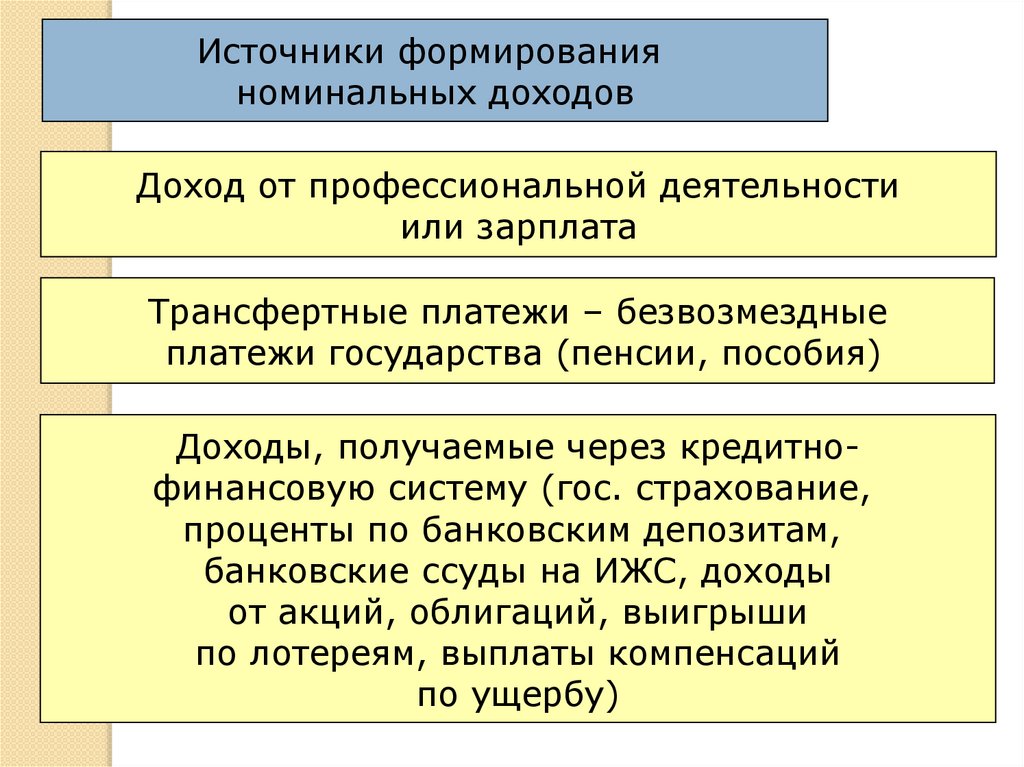 Источники формирования номинальных доходов

Доход от профессиональной деятельности или зарплата

Трансфертные платежи – безвозмездные платежи государства (пенсии, пособия)

Доходы, получаемые через кредитно-финансовую систему (гос. страхование, проценты по банковским депозитам, банковские ссуды на ИЖС, доходы от акций, облигаций, выигрыши по лотереям, выплаты компенсаций по ущербу)